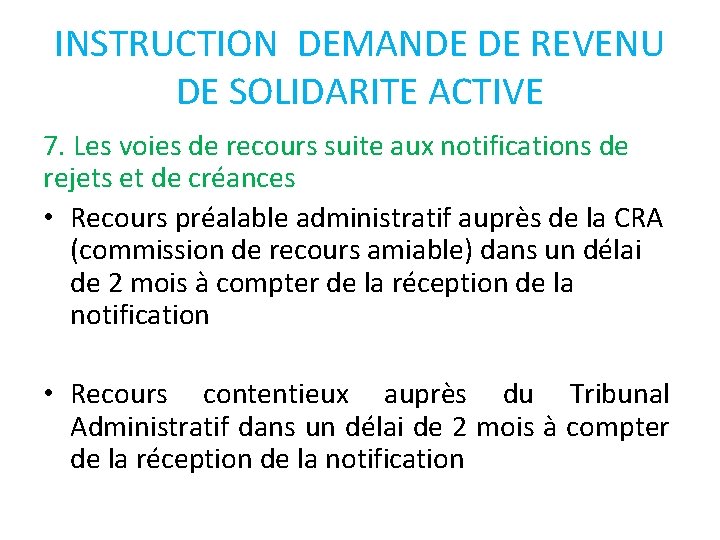 INSTRUCTION DEMANDE DE REVENU DE SOLIDARITE ACTIVE

7. Les voies de recours suite aux notifications de rejets et de créances

• Recours préalable administratif auprès de la CRA (commission de recours amiable) dans un délai de 2 mois à compter de la réception de la notification

• Recours contentieux auprès du Tribunal Administratif dans un délai de 2 mois à compter de la réception de la notification